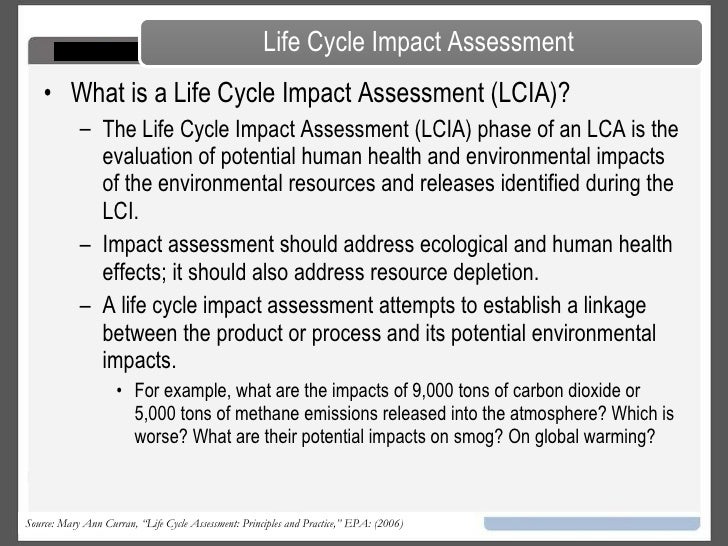 Life Cycle Impact Assessment

• What is a Life Cycle Impact Assessment (LCIA)?

– The Life Cycle Impact Assessment (LCIA) phase of an LCA is the evaluation of potential human health and environmental impacts of the environmental resources and releases identified during the LCI.

– Impact assessment should address ecological and human health effects; it should also address resource depletion.

– A life cycle impact assessment attempts to establish a linkage between the product or process and its potential environmental impacts.

• For example, what are the impacts of 9,000 tons of carbon dioxide or 5,000 tons of methane emissions released into the atmosphere? Which is worse? What are their potential impacts on smog? On global warming?

Source: Mary Ann Curran, "Life Cycle Assessment: Principles and Practice," EPA: (2006)